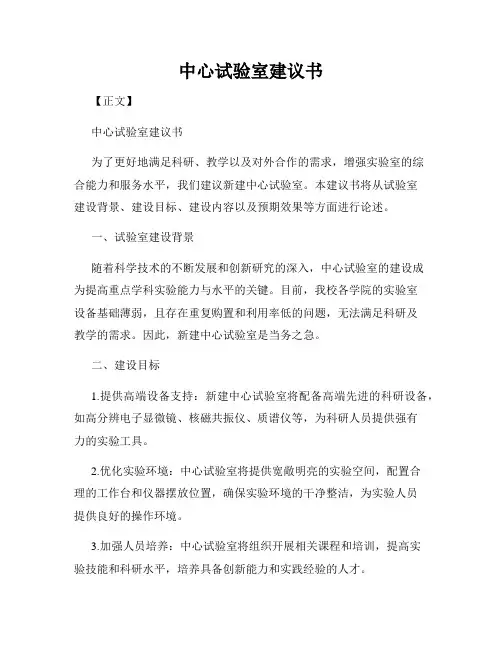 中心试验室建议书

【正文】

中心试验室建议书

为了更好地满足科研、教学以及对外合作的需求，增强实验室的综合能力和服务水平，我们建议新建中心试验室。本建议书将从试验室建设背景、建设目标、建设内容以及预期效果等方面进行论述。

一、试验室建设背景

随着科学技术的不断发展和创新研究的深入，中心试验室的建设成为提高重点学科实验能力与水平的关键。目前，我校各学院的实验室设备基础薄弱，且存在重复购置和利用率低的问题，无法满足科研及教学的需求。因此，新建中心试验室是当务之急。

二、建设目标

1.提供高端设备支持：新建中心试验室将配备高端先进的科研设备，如高分辨电子显微镜、核磁共振仪、质谱仪等，为科研人员提供强有力的实验工具。

2.优化实验环境：中心试验室将提供宽敞明亮的实验空间，配置合理的工作台和仪器摆放位置，确保实验环境的干净整洁，为实验人员提供良好的操作环境。

3.加强人员培养：中心试验室将组织开展相关课程和培训，提高实验技能和科研水平，培养具备创新能力和实践经验的人才。